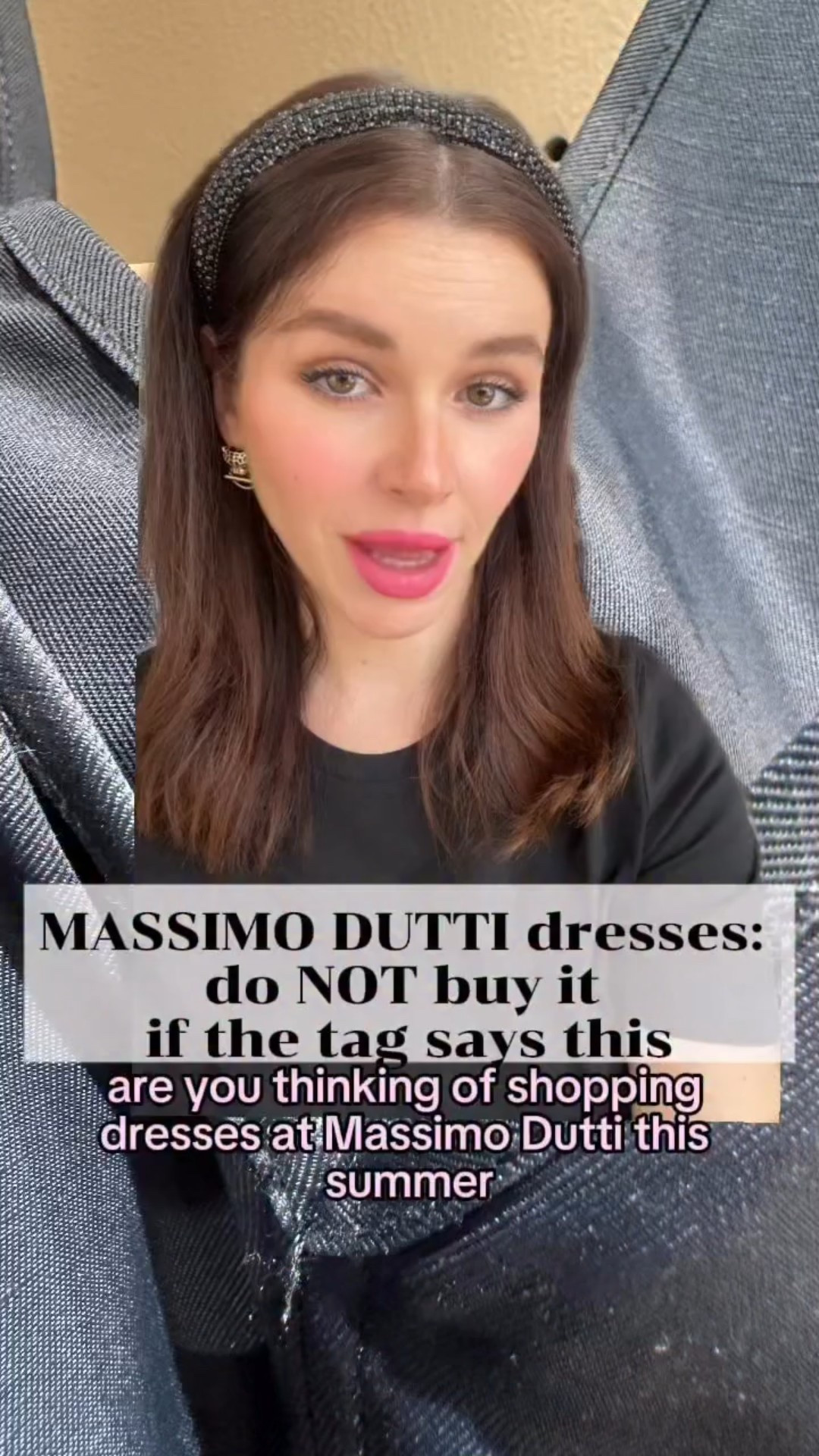 MASSIMO DUTTI dresses:
do NOT buy it
if the tag says this

are you thinking of shopping dresses at Massimo Dutti this summer